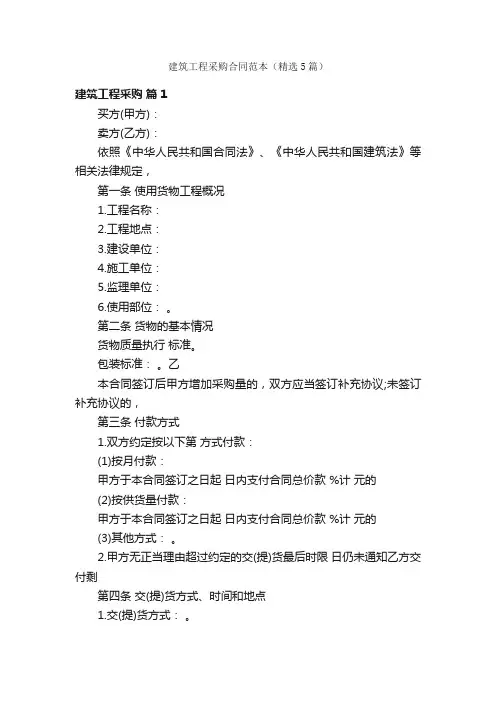 建筑工程采购合同范本（精选5篇）

建筑工程采购 篇1

买方(甲方)：

卖方(乙方)：

依照《中华人民共和国合同法》、《中华人民共和国建筑法》等相关法律规定，

第一条 使用货物工程概况

1.工程名称：

2.工程地点：

3.建设单位：

4.施工单位：

5.监理单位：

6.使用部位： 。

第二条 货物的基本情况

货物质量执行 标准。

包装标准： 。乙

本合同签订后甲方增加采购量的，双方应当签订补充协议;未签订补充协议的，

第三条 付款方式

1.双方约定按以下第 方式付款：

(1)按月付款：

甲方于本合同签订之日起 日内支付合同总价款 %计 元的

(2)按供货量付款：

甲方于本合同签订之日起 日内支付合同总价款 %计 元的

(3)其他方式： 。

2.甲方无正当理由超过约定的交(提)货最后时限 日仍未通知乙方交付剩

第四条 交(提)货方式、时间和地点

1.交(提)货方式： 。